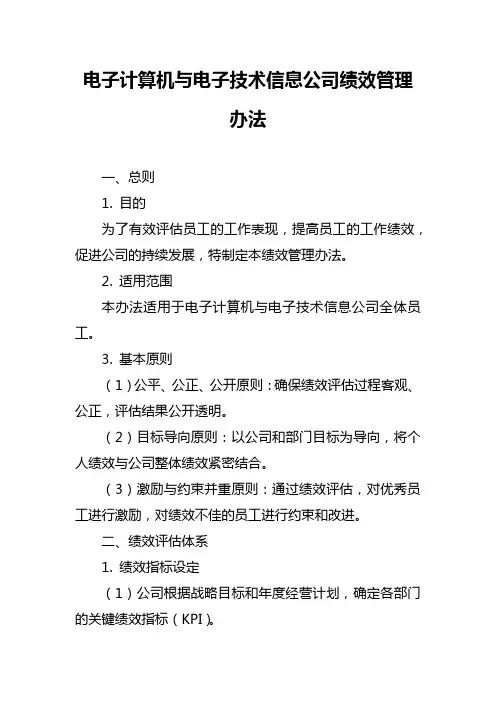 电子计算机与电子技术信息公司绩效管理办法

一、总则

1. 目的

为了有效评估员工的工作表现，提高员工的工作绩效，促进公司的持续发展，特制定本绩效管理办法。

2. 适用范围

本办法适用于电子计算机与电子技术信息公司全体员工。

3. 基本原则

（1）公平、公正、公开原则：确保绩效评估过程客观、公正，评估结果公开透明。

（2）目标导向原则：以公司和部门目标为导向，将个人绩效与公司整体绩效紧密结合。

（3）激励与约束并重原则：通过绩效评估，对优秀员工进行激励，对绩效不佳的员工进行约束和改进。

二、绩效评估体系

1. 绩效指标设定

（1）公司根据战略目标和年度经营计划，确定各部门的关键绩效指标（KPI）。